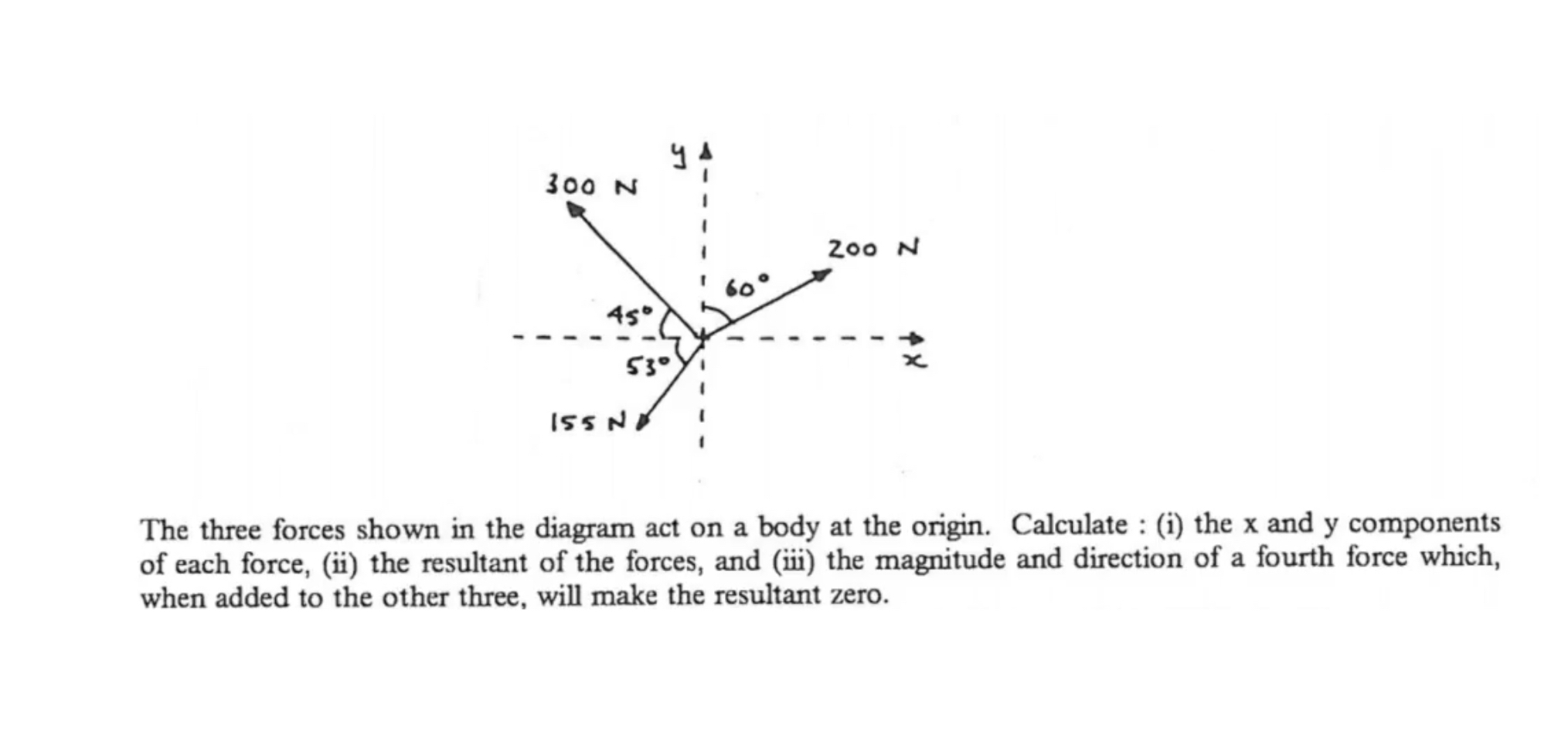 y

300 N

200 N

60°

45°

53°

x

155 N

The three forces shown in the diagram act on a body at the origin. Calculate : (i) the x and y components of each force, (ii) the resultant of the forces, and (iii) the magnitude and direction of a fourth force which, when added to the other three, will make the resultant zero.